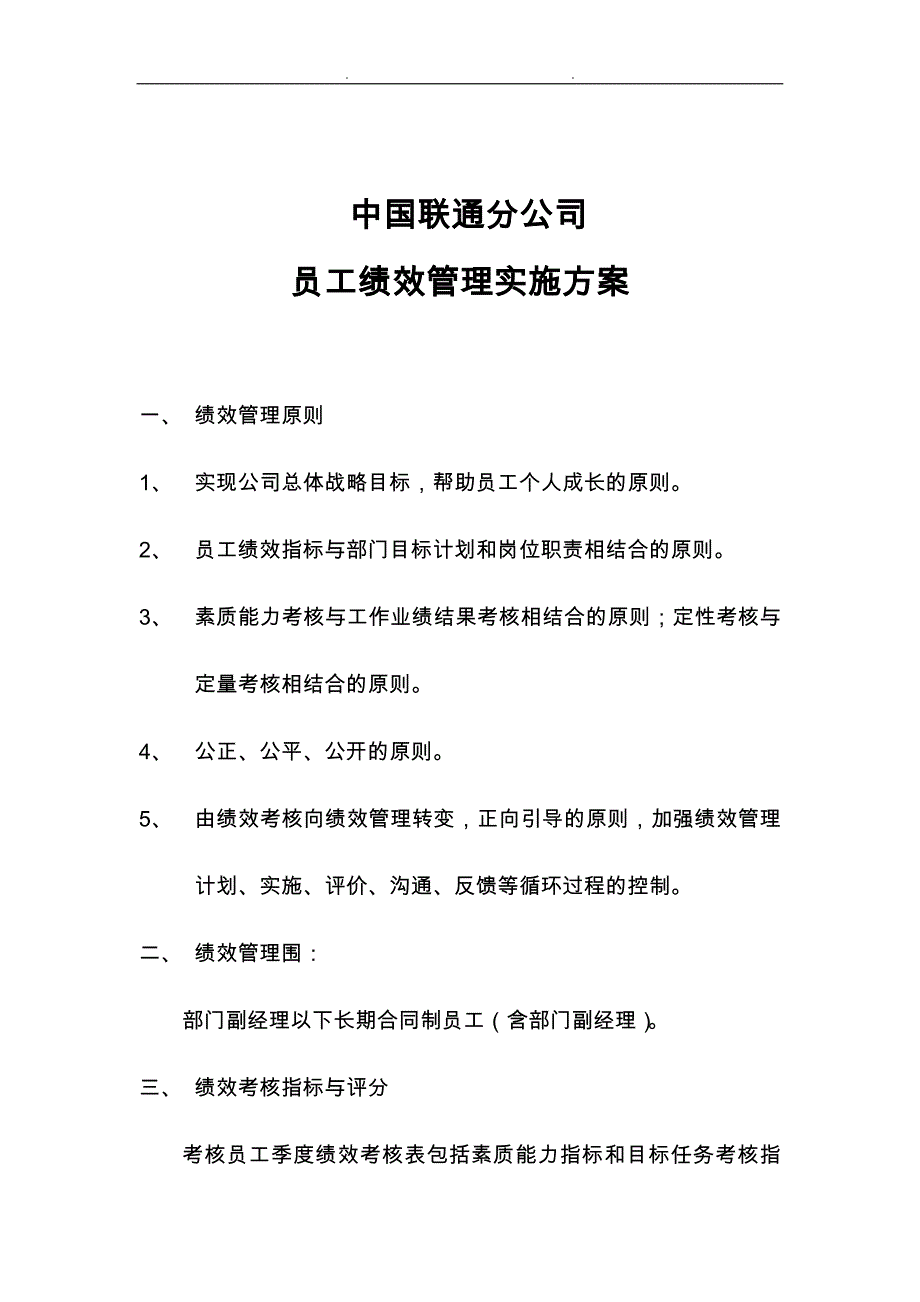 .　　　　　　　　.

中国联通分公司

员工绩效管理实施方案

一、 绩效管理原则

1、 实现公司总体战略目标，帮助员工个人成长的原则。

2、 员工绩效指标与部门目标计划和岗位职责相结合的原则。

3、 素质能力考核与工作业绩结果考核相结合的原则；定性考核与定量考核相结合的原则。

4、 公正、公平、公开的原则。

5、 由绩效考核向绩效管理转变，正向引导的原则，加强绩效管理计划、实施、评价、沟通、反馈等循环过程的控制。

二、 绩效管理围：

部门副经理以下长期合同制员工（含部门副经理）。

三、 绩效考核指标与评分

考核员工季度绩效考核表包括素质能力指标和目标任务考核指